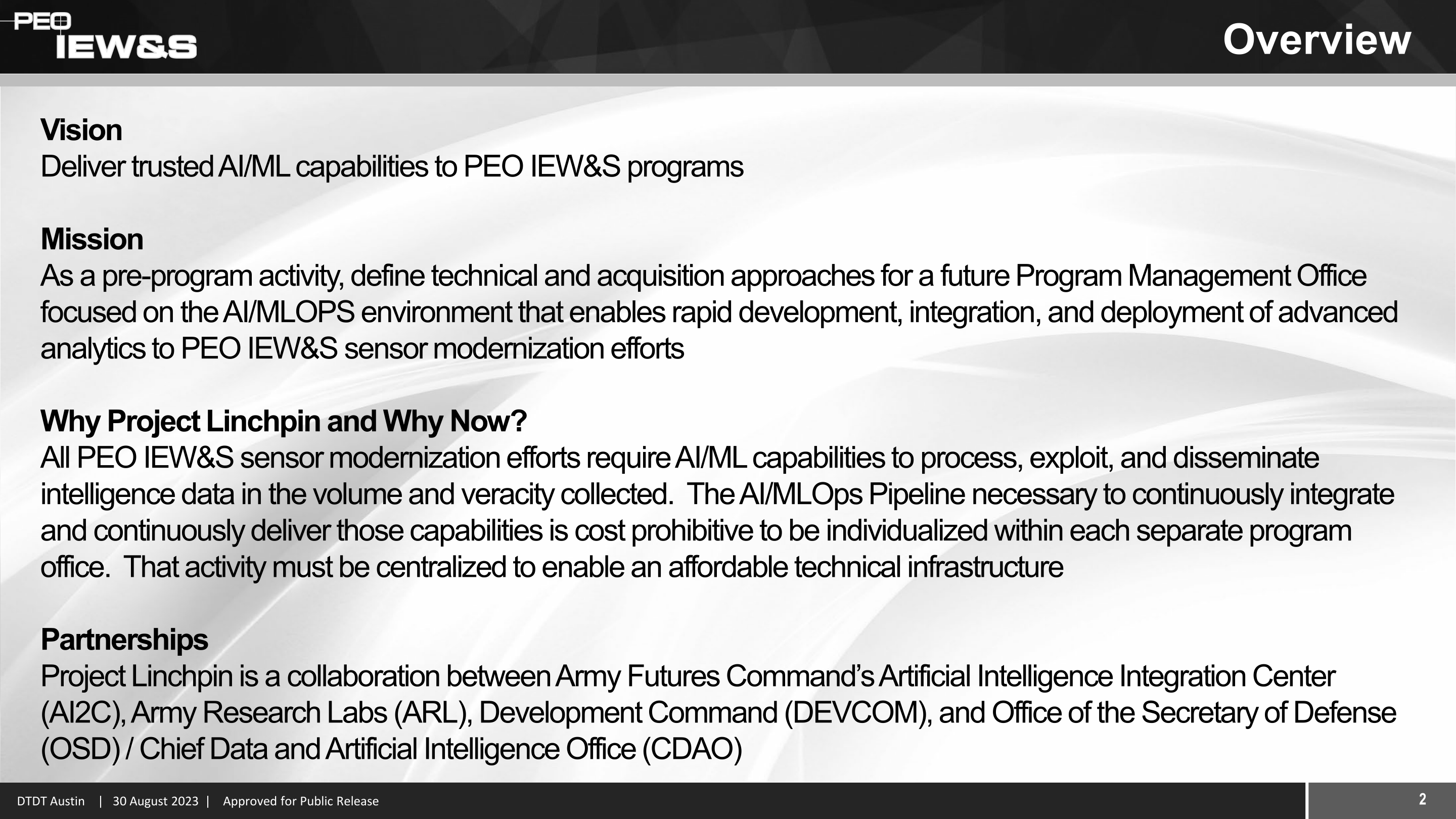 PEO IEW&S

Overview

Vision
Deliver trusted AI/ML capabilities to PEO IEW&S programs

Mission
As a pre-program activity, define technical and acquisition approaches for a future Program Management Office focused on the AI/MLOPS environment that enables rapid development, integration, and deployment of advanced analytics to PEO IEW&S sensor modernization efforts

Why Project Linchpin and Why Now?
All PEO IEW&S sensor modernization efforts require AI/ML capabilities to process, exploit, and disseminate intelligence data in the volume and veracity collected. The AI/MLOps Pipeline necessary to continuously integrate and continuously deliver those capabilities is cost prohibitive to be individualized within each separate program office. That activity must be centralized to enable an affordable technical infrastructure

Partnerships
Project Linchpin is a collaboration between Army Futures Command's Artificial Intelligence Integration Center (AI2C), Army Research Labs (ARL), Development Command (DEVCOM), and Office of the Secretary of Defense (OSD) / Chief Data and Artificial Intelligence Office (CDAO)

DTDT Austin | 30 August 2023 | Approved for Public Release

2